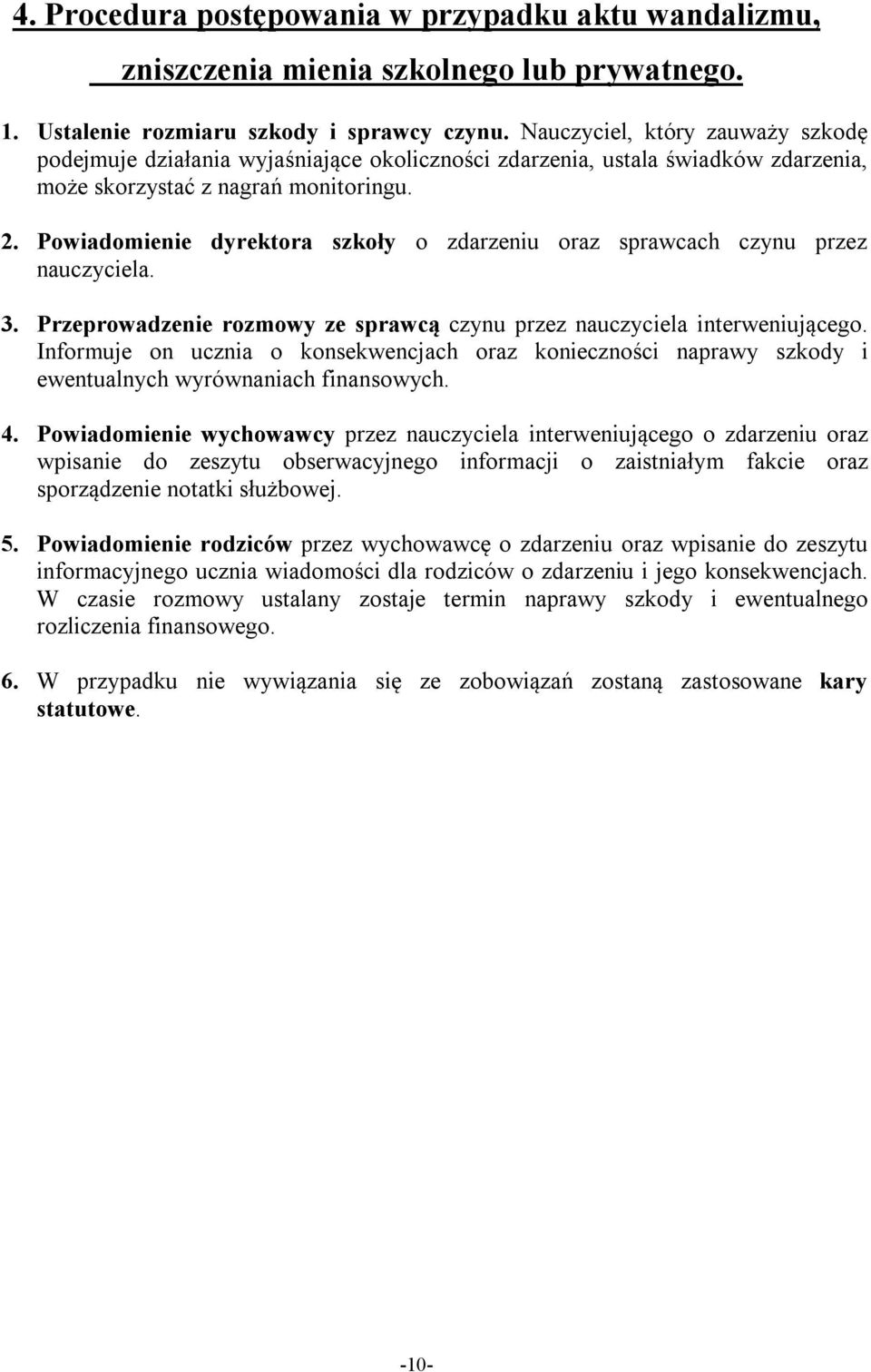 4. Procedura postępowania w przypadku aktu wandalizmu, zniszczenia mienia szkolnego lub prywatnego.

1. Ustalenie rozmiaru szkody i sprawcy czynu. Nauczyciel, który zauważy szkodę podejmuje działania wyjaśniające okoliczności zdarzenia, ustala świadków zdarzenia, może skorzystać z nagrań monitoringu.

2. Powiadomienie dyrektora szkoły o zdarzeniu oraz sprawcach czynu przez nauczyciela.

3. Przeprowadzenie rozmowy ze sprawcą czynu przez nauczyciela interweniującego. Informuje on ucznia o konsekwencjach oraz konieczności naprawy szkody i ewentualnych wyrównaniach finansowych.

4. Powiadomienie wychowawcy przez nauczyciela interweniującego o zdarzeniu oraz wpisanie do zeszytu obserwacyjnego informacji o zaistniałym fakcie oraz sporządzenie notatki służbowej.

5. Powiadomienie rodziców przez wychowawcę o zdarzeniu oraz wpisanie do zeszytu informacyjnego ucznia wiadomości dla rodziców o zdarzeniu i jego konsekwencjach. W czasie rozmowy ustalany zostaje termin naprawy szkody i ewentualnego rozliczenia finansowego.

6. W przypadku nie wywiązania się ze zobowiązań zostaną zastosowane kary statutowe.

-10-